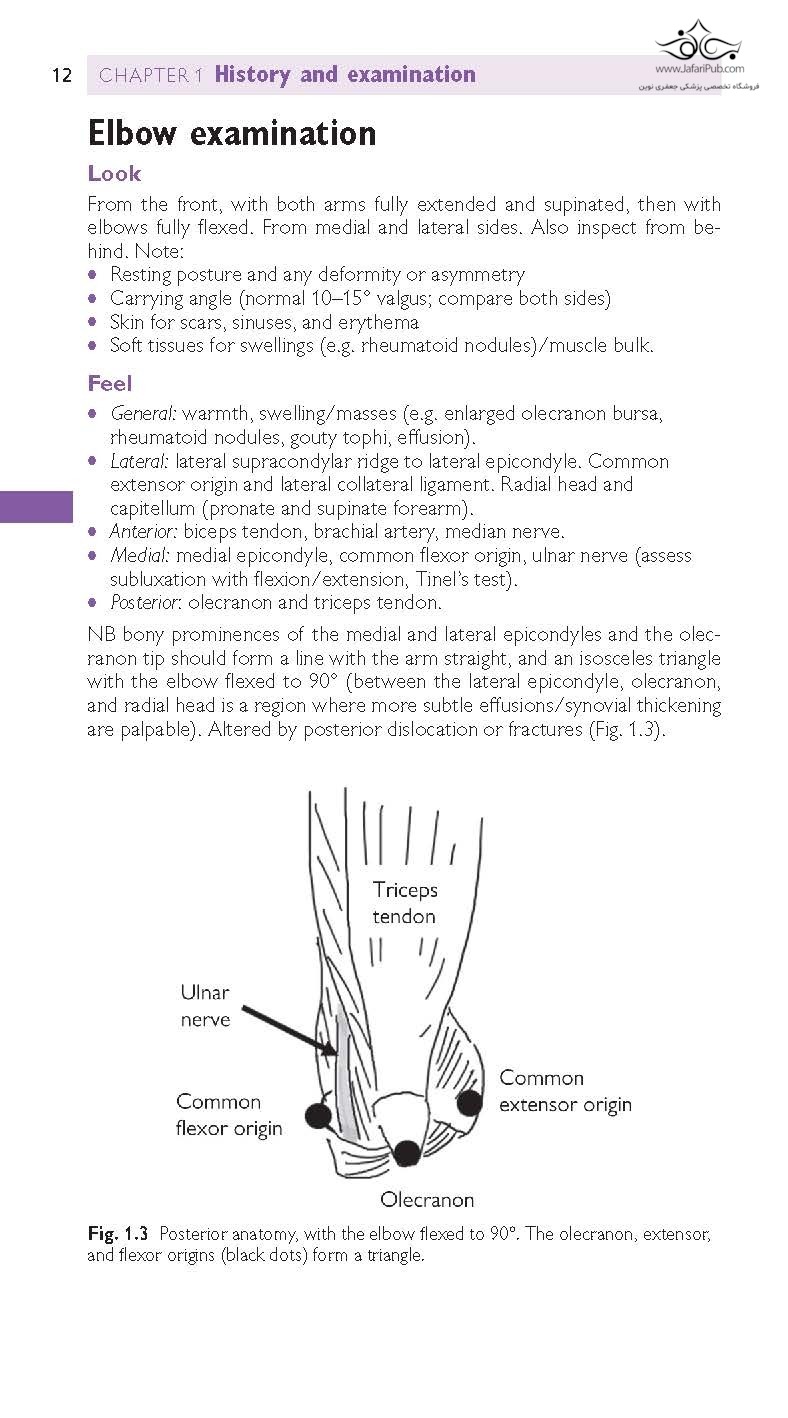 12 CHAPTER 1 History and examination

www.JafariPub.com
فروشگاه تخصصی پزشکی جعفری نوین

Elbow examination

Look

From the front, with both arms fully extended and supinated, then with elbows fully flexed. From medial and lateral sides. Also inspect from behind. Note:
• Resting posture and any deformity or asymmetry
• Carrying angle (normal 10–15° valgus; compare both sides)
• Skin for scars, sinuses, and erythema
• Soft tissues for swellings (e.g. rheumatoid nodules)/muscle bulk.

Feel

• General: warmth, swelling/masses (e.g. enlarged olecranon bursa, rheumatoid nodules, gouty tophi, effusion).
• Lateral: lateral supracondylar ridge to lateral epicondyle. Common extensor origin and lateral collateral ligament. Radial head and capitellum (pronate and supinate forearm).
• Anterior: biceps tendon, brachial artery, median nerve.
• Medial: medial epicondyle, common flexor origin, ulnar nerve (assess subluxation with flexion/extension, Tinel's test).
• Posterior: olecranon and triceps tendon.

NB bony prominences of the medial and lateral epicondyles and the olecranon tip should form a line with the arm straight, and an isosceles triangle with the elbow flexed to 90° (between the lateral epicondyle, olecranon, and radial head is a region where more subtle effusions/synovial thickening are palpable). Altered by posterior dislocation or fractures (Fig. 1.3).

Triceps tendon

Ulnar nerve

Common flexor origin

Common extensor origin

Olecranon

Fig. 1.3 Posterior anatomy, with the elbow flexed to 90°. The olecranon, extensor, and flexor origins (black dots) form a triangle.